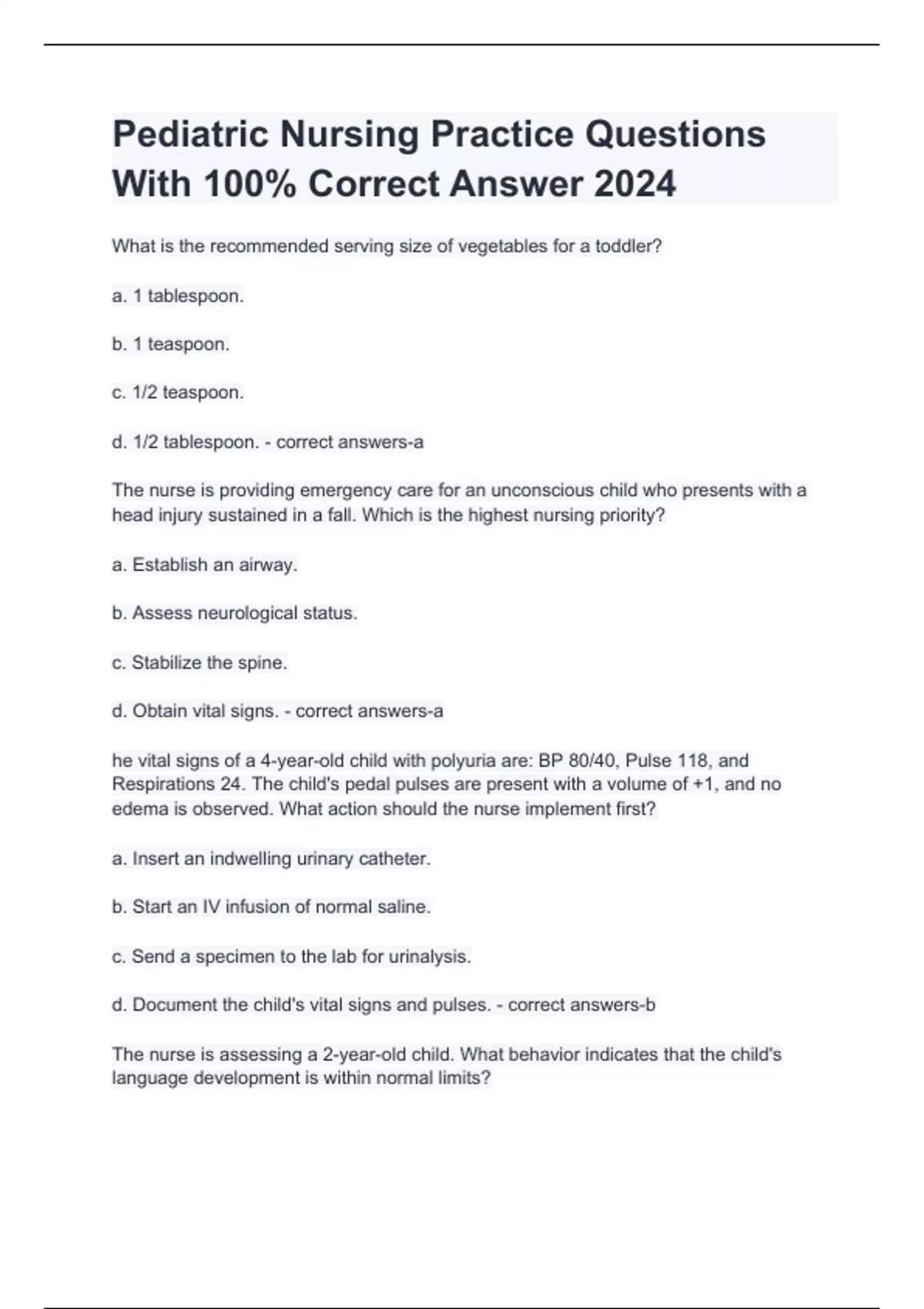 Pediatric Nursing Practice Questions With 100% Correct Answer 2024

What is the recommended serving size of vegetables for a toddler?

a. 1 tablespoon.

b. 1 teaspoon.

c. 1/2 teaspoon.

d. 1/2 tablespoon. - correct answers-a

The nurse is providing emergency care for an unconscious child who presents with a head injury sustained in a fall. Which is the highest nursing priority?

a. Establish an airway.

b. Assess neurological status.

c. Stabilize the spine.

d. Obtain vital signs. - correct answers-a

he vital signs of a 4-year-old child with polyuria are: BP 80/40, Pulse 118, and Respirations 24. The child's pedal pulses are present with a volume of +1, and no edema is observed. What action should the nurse implement first?

a. Insert an indwelling urinary catheter.

b. Start an IV infusion of normal saline.

c. Send a specimen to the lab for urinalysis.

d. Document the child's vital signs and pulses. - correct answers-b

The nurse is assessing a 2-year-old child. What behavior indicates that the child's language development is within normal limits?